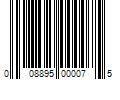 0 08895 00007 5